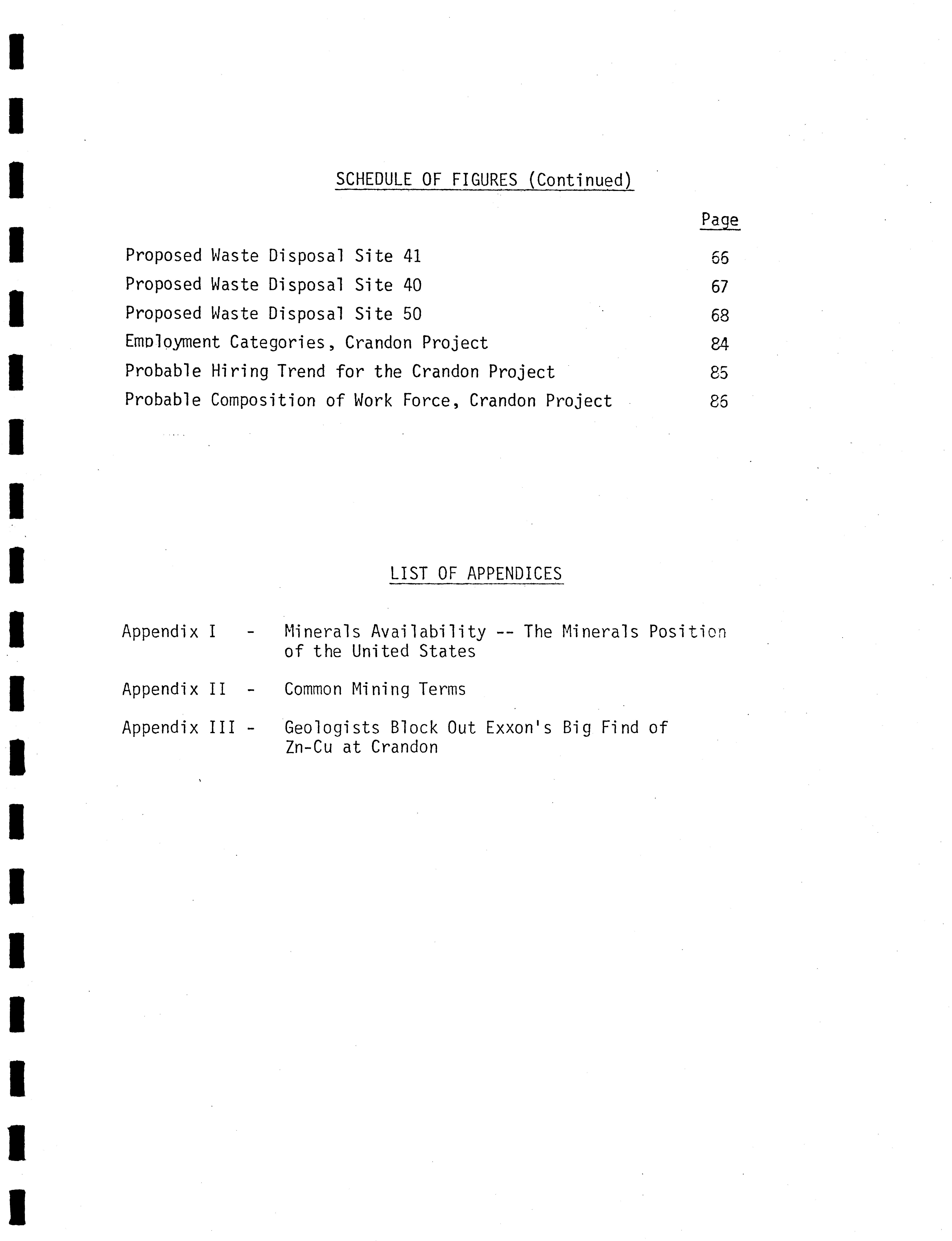 SCHEDULE OF FIGURES (Continued)

| | Page |
|---|---|
| Proposed Waste Disposal Site 41 | 66 |
| Proposed Waste Disposal Site 40 | 67 |
| Proposed Waste Disposal Site 50 | 68 |
| Employment Categories, Crandon Project | 84 |
| Probable Hiring Trend for the Crandon Project | 85 |
| Probable Composition of Work Force, Crandon Project | 86 |

LIST OF APPENDICES

Appendix I - Minerals Availability -- The Minerals Position of the United States

Appendix II - Common Mining Terms

Appendix III - Geologists Block Out Exxon's Big Find of Zn-Cu at Crandon